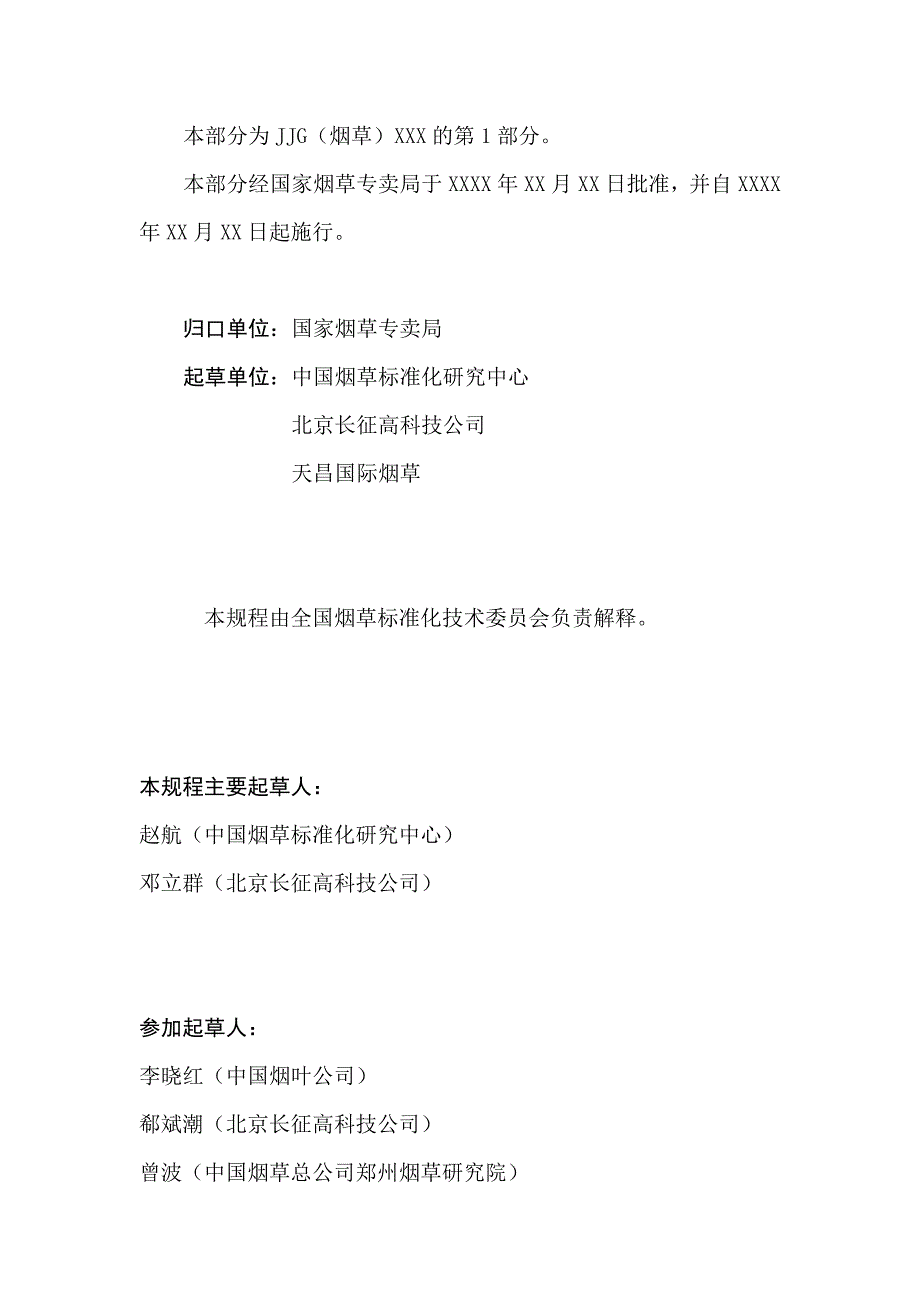 本部分为 JJG（烟草）XXX 的第 1 部分。

本部分经国家烟草专卖局于 XXXX 年 XX 月 XX 日批准，并自 XXXX 年 XX 月 XX 日起施行。

归口单位：国家烟草专卖局

起草单位：中国烟草标准化研究中心

北京长征高科技公司

天昌国际烟草

本规程由全国烟草标准化技术委员会负责解释。

本规程主要起草人：

赵航（中国烟草标准化研究中心）

邓立群（北京长征高科技公司）

参加起草人：

李晓红（中国烟叶公司）

郗斌潮（北京长征高科技公司）

曾波（中国烟草总公司郑州烟草研究院）